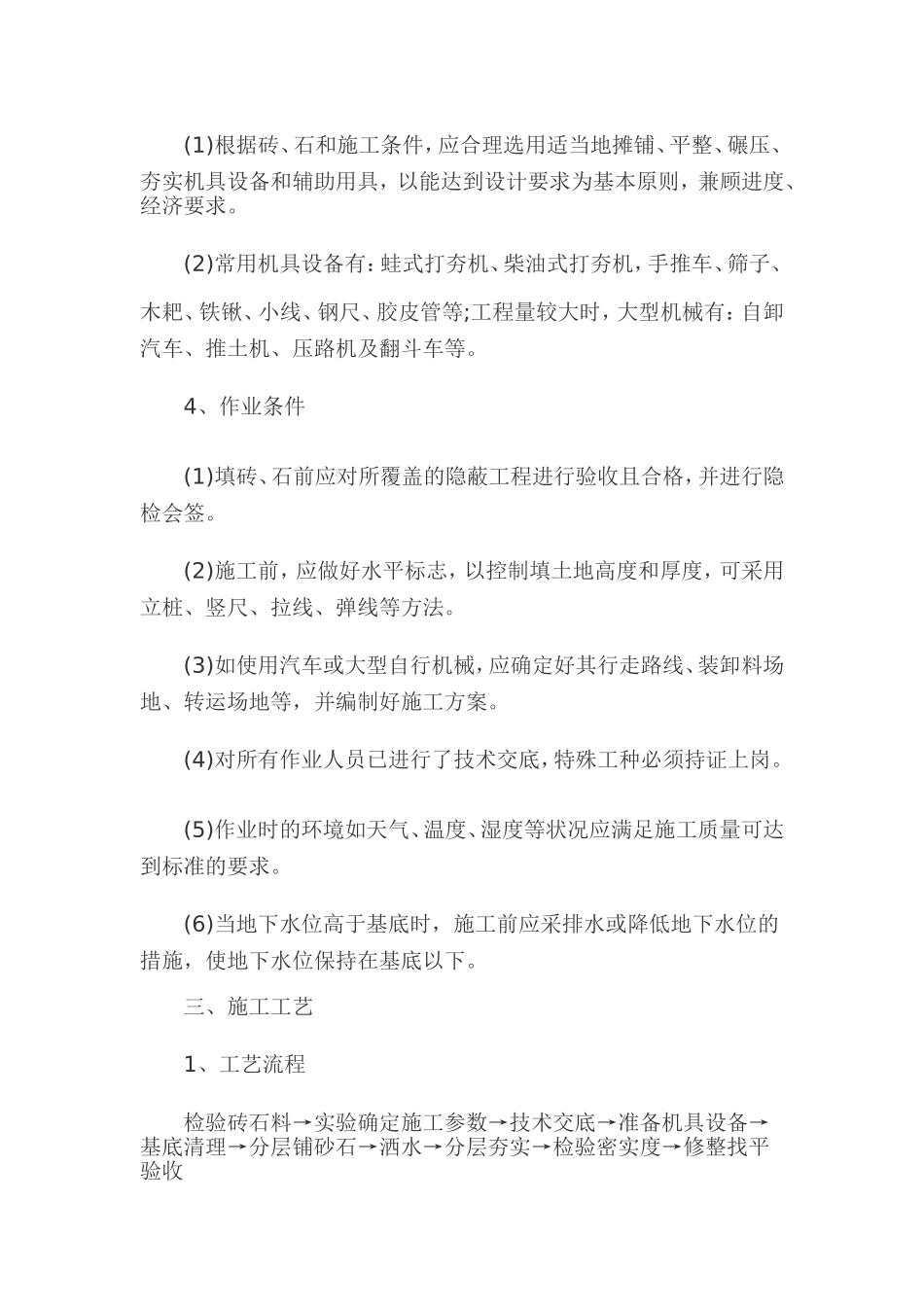 (1)根据砖、石和施工条件，应合理选用适当地摊铺、平整、碾压、夯实机具设备和辅助用具，以能达到设计要求为基本原则，兼顾进度、经济要求。

(2)常用机具设备有：蛙式打夯机、柴油式打夯机，手推车、筛子、木耙、铁锹、小线、钢尺、胶皮管等;工程量较大时，大型机械有：自卸汽车、推土机、压路机及翻斗车等。

4、作业条件

(1)填砖、石前应对所覆盖的隐蔽工程进行验收且合格，并进行隐检会签。

(2)施工前，应做好水平标志，以控制填土地高度和厚度，可采用立桩、竖尺、拉线、弹线等方法。

(3)如使用汽车或大型自行机械，应确定好其行走路线、装卸料场地、转运场地等，并编制好施工方案。

(4)对所有作业人员已进行了技术交底，特殊工种必须持证上岗。

(5)作业时的环境如天气、温度、湿度等状况应满足施工质量可达到标准的要求。

(6)当地下水位高于基底时，施工前应采排水或降低地下水位的措施，使地下水位保持在基底以下。

三、施工工艺

1、工艺流程

检验砖石料→实验确定施工参数→技术交底→准备机具设备→基底清理→分层铺砂石→洒水→分层夯实→检验密实度→修整找平验收